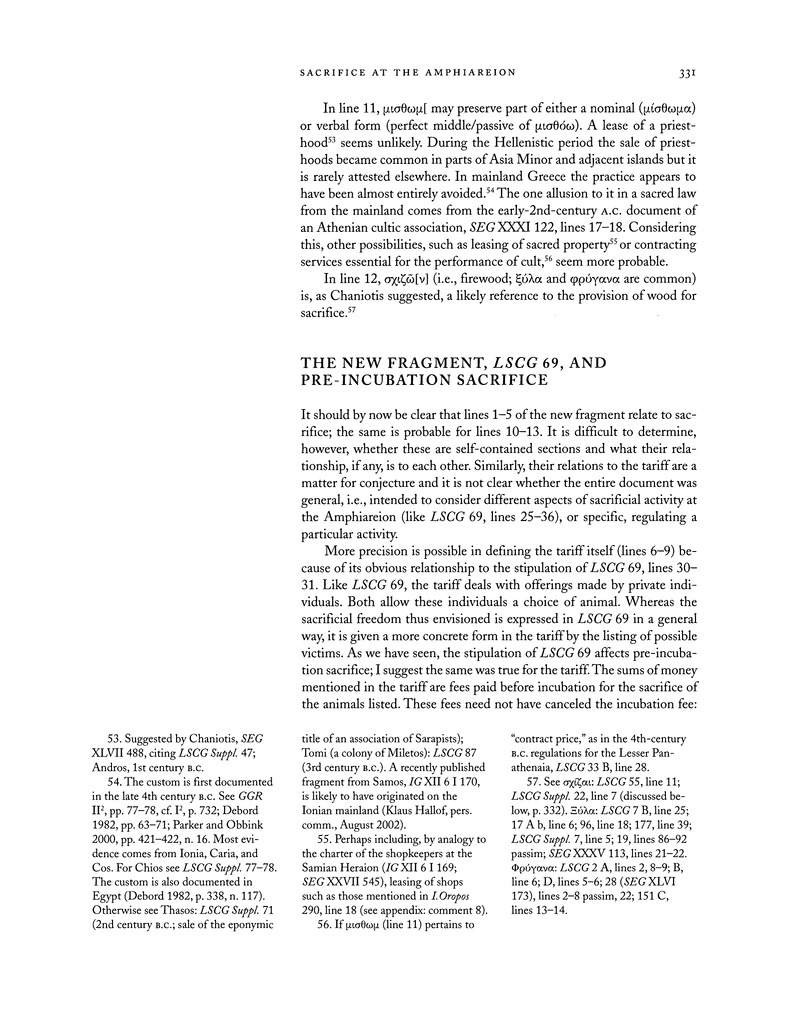 SACRIFICE AT THE AMPHIAREION 331

In line 11, μισθωμ[ may preserve part of either a nominal (μίσθωμα) or verbal form (perfect middle/passive of μισθόω). A lease of a priesthood$^{53}$ seems unlikely. During the Hellenistic period the sale of priesthoods became common in parts of Asia Minor and adjacent islands but it is rarely attested elsewhere. In mainland Greece the practice appears to have been almost entirely avoided.$^{54}$ The one allusion to it in a sacred law from the mainland comes from the early-2nd-century A.C. document of an Athenian cultic association, SEG XXXI 122, lines 17–18. Considering this, other possibilities, such as leasing of sacred property$^{55}$ or contracting services essential for the performance of cult,$^{56}$ seem more probable.

In line 12, σχιζῶ[ν] (i.e., firewood; ξύλα and φρύγανα are common) is, as Chaniotis suggested, a likely reference to the provision of wood for sacrifice.$^{57}$

THE NEW FRAGMENT, LSCG 69, AND PRE-INCUBATION SACRIFICE

It should by now be clear that lines 1–5 of the new fragment relate to sacrifice; the same is probable for lines 10–13. It is difficult to determine, however, whether these are self-contained sections and what their relationship, if any, is to each other. Similarly, their relations to the tariff are a matter for conjecture and it is not clear whether the entire document was general, i.e., intended to consider different aspects of sacrificial activity at the Amphiareion (like LSCG 69, lines 25–36), or specific, regulating a particular activity.

More precision is possible in defining the tariff itself (lines 6–9) because of its obvious relationship to the stipulation of LSCG 69, lines 30–31. Like LSCG 69, the tariff deals with offerings made by private individuals. Both allow these individuals a choice of animal. Whereas the sacrificial freedom thus envisioned is expressed in LSCG 69 in a general way, it is given a more concrete form in the tariff by the listing of possible victims. As we have seen, the stipulation of LSCG 69 affects pre-incubation sacrifice; I suggest the same was true for the tariff. The sums of money mentioned in the tariff are fees paid before incubation for the sacrifice of the animals listed. These fees need not have canceled the incubation fee:

53. Suggested by Chaniotis, SEG XLVII 488, citing LSCG Suppl. 47; Andros, 1st century B.C.

54. The custom is first documented in the late 4th century B.C. See GGR II$^2$, pp. 77–78, cf. I$^2$, p. 732; Debord 1982, pp. 63–71; Parker and Obbink 2000, pp. 421–422, n. 16. Most evidence comes from Ionia, Caria, and Cos. For Chios see LSCG Suppl. 77–78. The custom is also documented in Egypt (Debord 1982, p. 338, n. 117). Otherwise see Thasos: LSCG Suppl. 71 (2nd century B.C.; sale of the eponymic title of an association of Sarapists); Tomi (a colony of Miletos): LSCG 87 (3rd century B.C.). A recently published fragment from Samos, IG XII 6 I 170, is likely to have originated on the Ionian mainland (Klaus Hallof, pers. comm., August 2002).

55. Perhaps including, by analogy to the charter of the shopkeepers at the Samian Heraion (IG XII 6 I 169; SEG XXVII 545), leasing of shops such as those mentioned in I.Oropos 290, line 18 (see appendix: comment 8).

56. If μισθωμ (line 11) pertains to "contract price," as in the 4th-century B.C. regulations for the Lesser Panathenaia, LSCG 33 B, line 28.

57. See σχίζαι: LSCG 55, line 11; LSCG Suppl. 22, line 7 (discussed below, p. 332). Ξύλα: LSCG 7 B, line 25; 17 A b, line 6; 96, line 18; 177, line 39; LSCG Suppl. 7, line 5; 19, lines 86–92 passim; SEG XXXV 113, lines 21–22. Φρύγανα: LSCG 2 A, lines 2, 8–9; B, line 6; D, lines 5–6; 28 (SEG XLVI 173), lines 2–8 passim, 22; 151 C, lines 13–14.